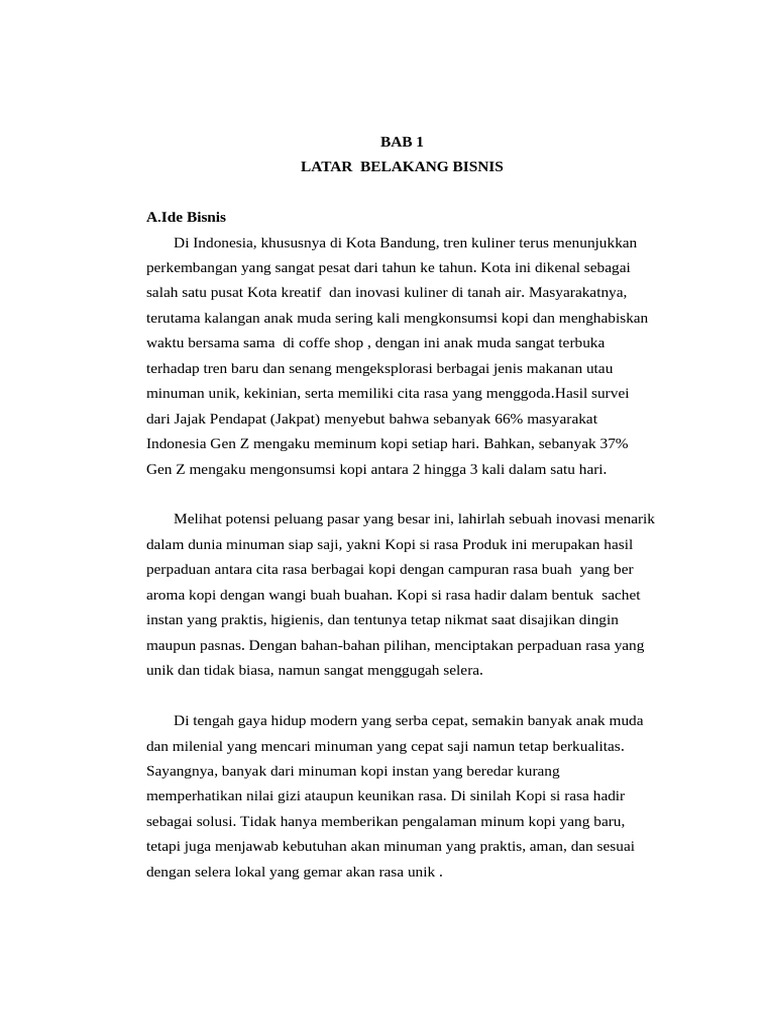 BAB 1
LATAR BELAKANG BISNIS

A.Ide Bisnis

Di Indonesia, khususnya di Kota Bandung, tren kuliner terus menunjukkan perkembangan yang sangat pesat dari tahun ke tahun. Kota ini dikenal sebagai salah satu pusat Kota kreatif dan inovasi kuliner di tanah air. Masyarakatnya, terutama kalangan anak muda sering kali mengkonsumsi kopi dan menghabiskan waktu bersama sama di coffe shop , dengan ini anak muda sangat terbuka terhadap tren baru dan senang mengeksplorasi berbagai jenis makanan utau minuman unik, kekinian, serta memiliki cita rasa yang menggoda.Hasil survei dari Jajak Pendapat (Jakpat) menyebut bahwa sebanyak 66% masyarakat Indonesia Gen Z mengaku meminum kopi setiap hari. Bahkan, sebanyak 37% Gen Z mengaku mengonsumsi kopi antara 2 hingga 3 kali dalam satu hari.

Melihat potensi peluang pasar yang besar ini, lahirlah sebuah inovasi menarik dalam dunia minuman siap saji, yakni Kopi si rasa Produk ini merupakan hasil perpaduan antara cita rasa berbagai kopi dengan campuran rasa buah yang ber aroma kopi dengan wangi buah buahan. Kopi si rasa hadir dalam bentuk sachet instan yang praktis, higienis, dan tentunya tetap nikmat saat disajikan dingin maupun pasnas. Dengan bahan-bahan pilihan, menciptakan perpaduan rasa yang unik dan tidak biasa, namun sangat menggugah selera.

Di tengah gaya hidup modern yang serba cepat, semakin banyak anak muda dan milenial yang mencari minuman yang cepat saji namun tetap berkualitas. Sayangnya, banyak dari minuman kopi instan yang beredar kurang memperhatikan nilai gizi ataupun keunikan rasa. Di sinilah Kopi si rasa hadir sebagai solusi. Tidak hanya memberikan pengalaman minum kopi yang baru, tetapi juga menjawab kebutuhan akan minuman yang praktis, aman, dan sesuai dengan selera lokal yang gemar akan rasa unik .